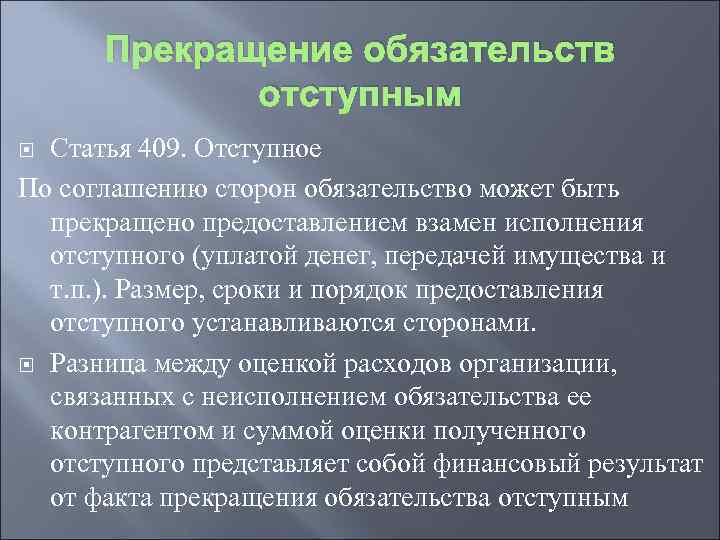 Прекращение обязательств отступным

Статья 409. Отступное

По соглашению сторон обязательство может быть прекращено предоставлением взамен исполнения отступного (уплатой денег, передачей имущества и т.п.). Размер, сроки и порядок предоставления отступного устанавливаются сторонами.

Разница между оценкой расходов организации, связанных с неисполнением обязательства ее контрагентом и суммой оценки полученного отступного представляет собой финансовый результат от факта прекращения обязательства отступным